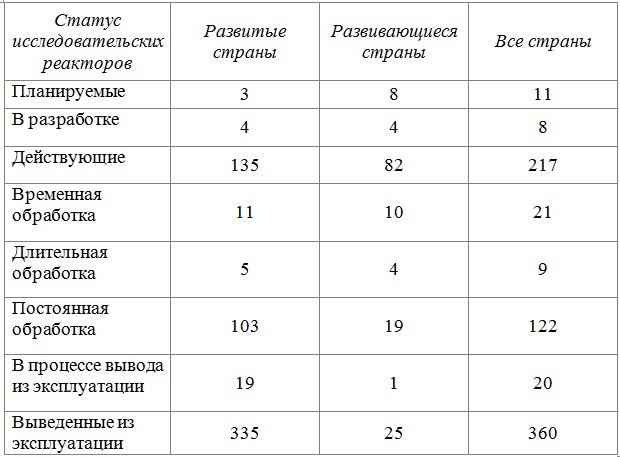 | Статус исследовательских реакторов | Развитые страны | Развивающиеся страны | Все страны |
|---|---|---|---|
| Планируемые | 3 | 8 | 11 |
| В разработке | 4 | 4 | 8 |
| Действующие | 135 | 82 | 217 |
| Временная обработка | 11 | 10 | 21 |
| Длительная обработка | 5 | 4 | 9 |
| Постоянная обработка | 103 | 19 | 122 |
| В процессе вывода из эксплуатации | 19 | 1 | 20 |
| Выведенные из эксплуатации | 335 | 25 | 360 |